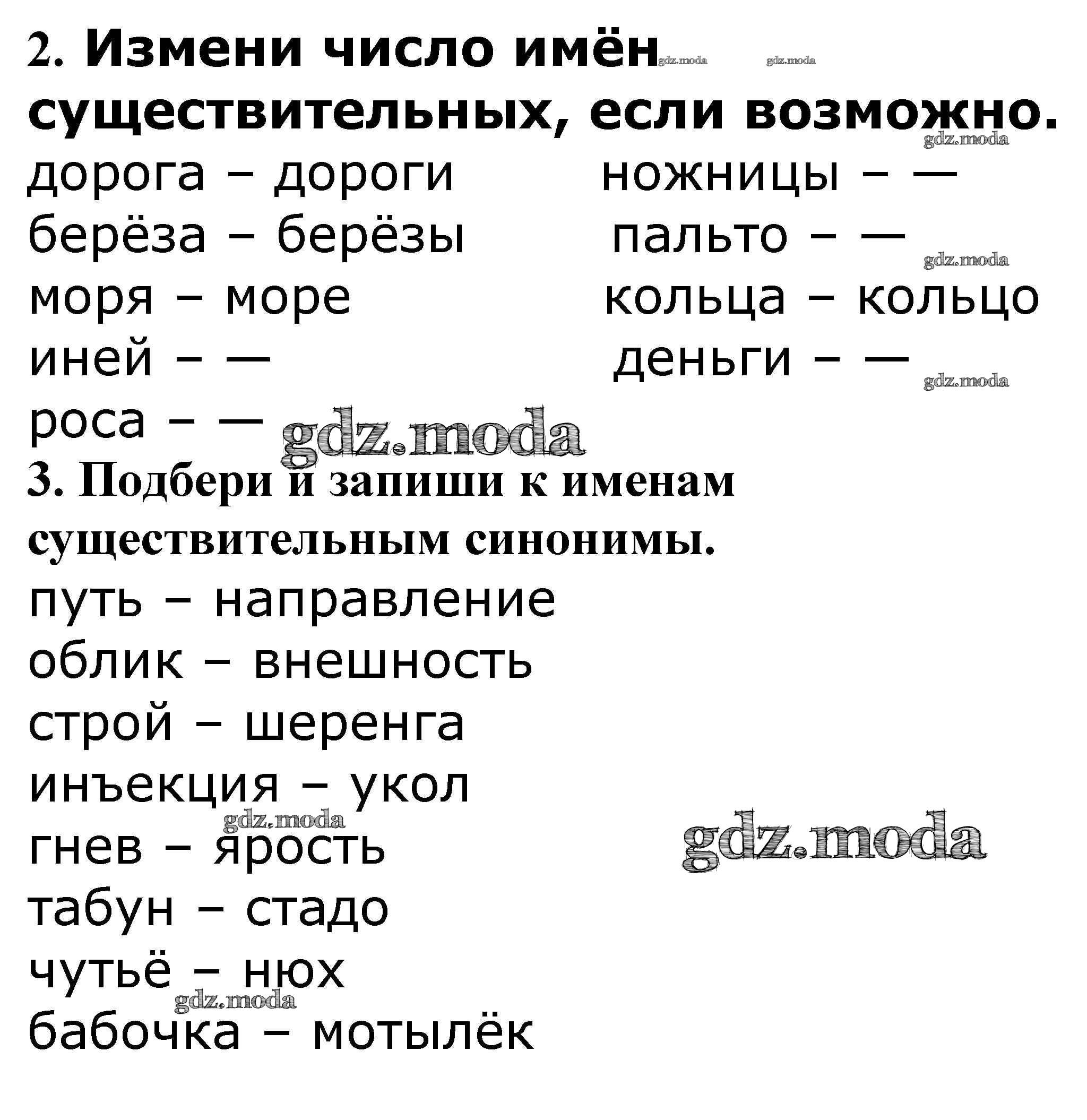 2. Измени число имён существительных, если возможно.

gdz.moda gdz.moda gdz.moda

дорога – дороги
берёза – берёзы
моря – море
иней – —
роса – —

ножницы – —
пальто – —
кольца – кольцо
деньги – —

gdz.moda gdz.moda gdz.moda

3. Подбери и запиши к именам существительным синонимы.

путь – направление
облик – внешность
строй – шеренга
инъекция – укол
гнев – ярость
табун – стадо
чутьё – нюх
бабочка – мотылёк

gdz.moda gdz.moda gdz.moda